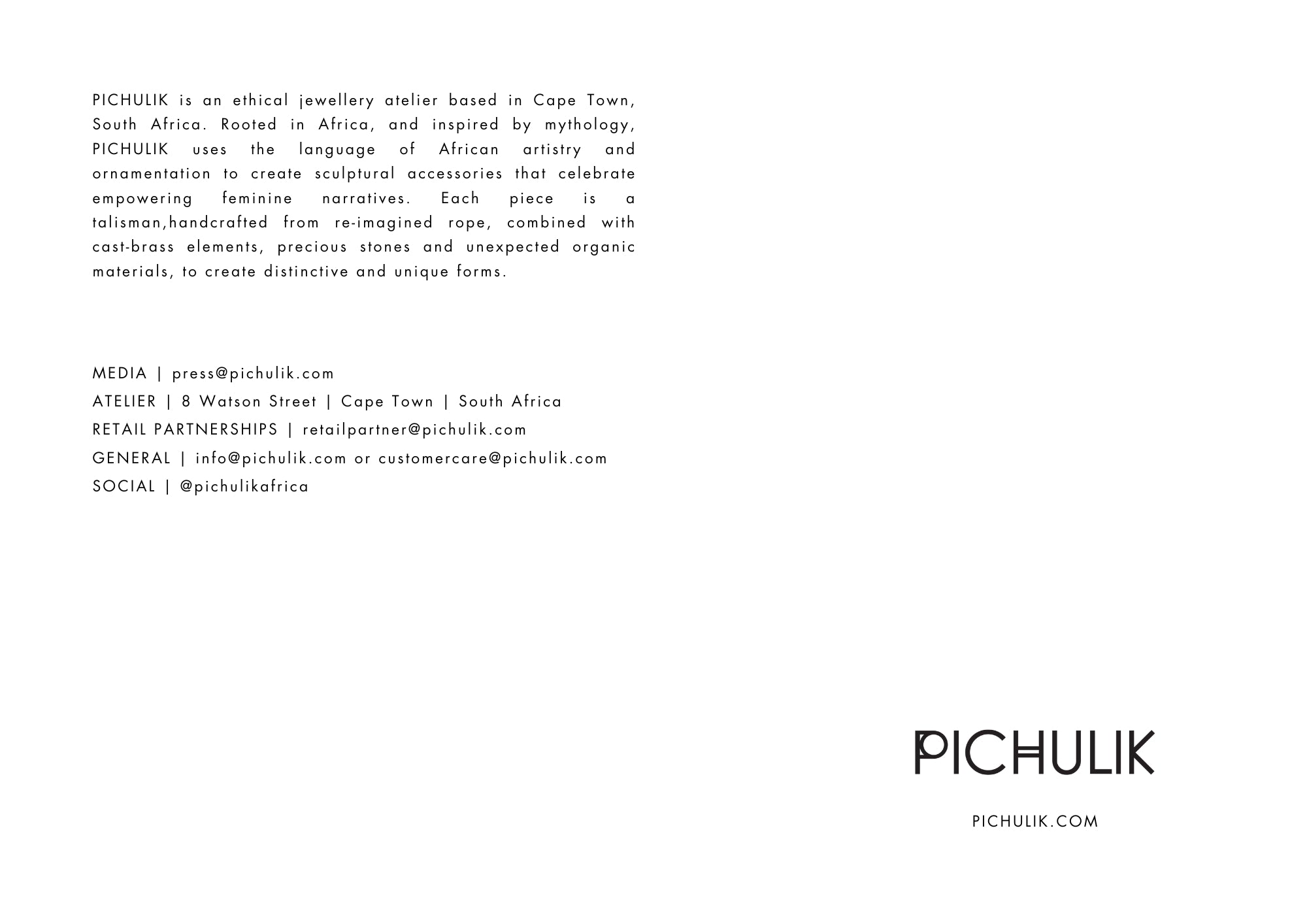 PICHULIK is an ethical jewellery atelier based in Cape Town, South Africa. Rooted in Africa, and inspired by mythology, PICHULIK uses the language of African artistry and ornamentation to create sculptural accessories that celebrate empowering feminine narratives. Each piece is a talisman,handcrafted from re-imagined rope, combined with cast-brass elements, precious stones and unexpected organic materials, to create distinctive and unique forms.

MEDIA | press@pichulik.com
ATELIER | 8 Watson Street | Cape Town | South Africa
RETAIL PARTNERSHIPS | retailpartner@pichulik.com
GENERAL | info@pichulik.com or customercare@pichulik.com
SOCIAL | @pichulikafrica

PICHULIK

PICHULIK.COM